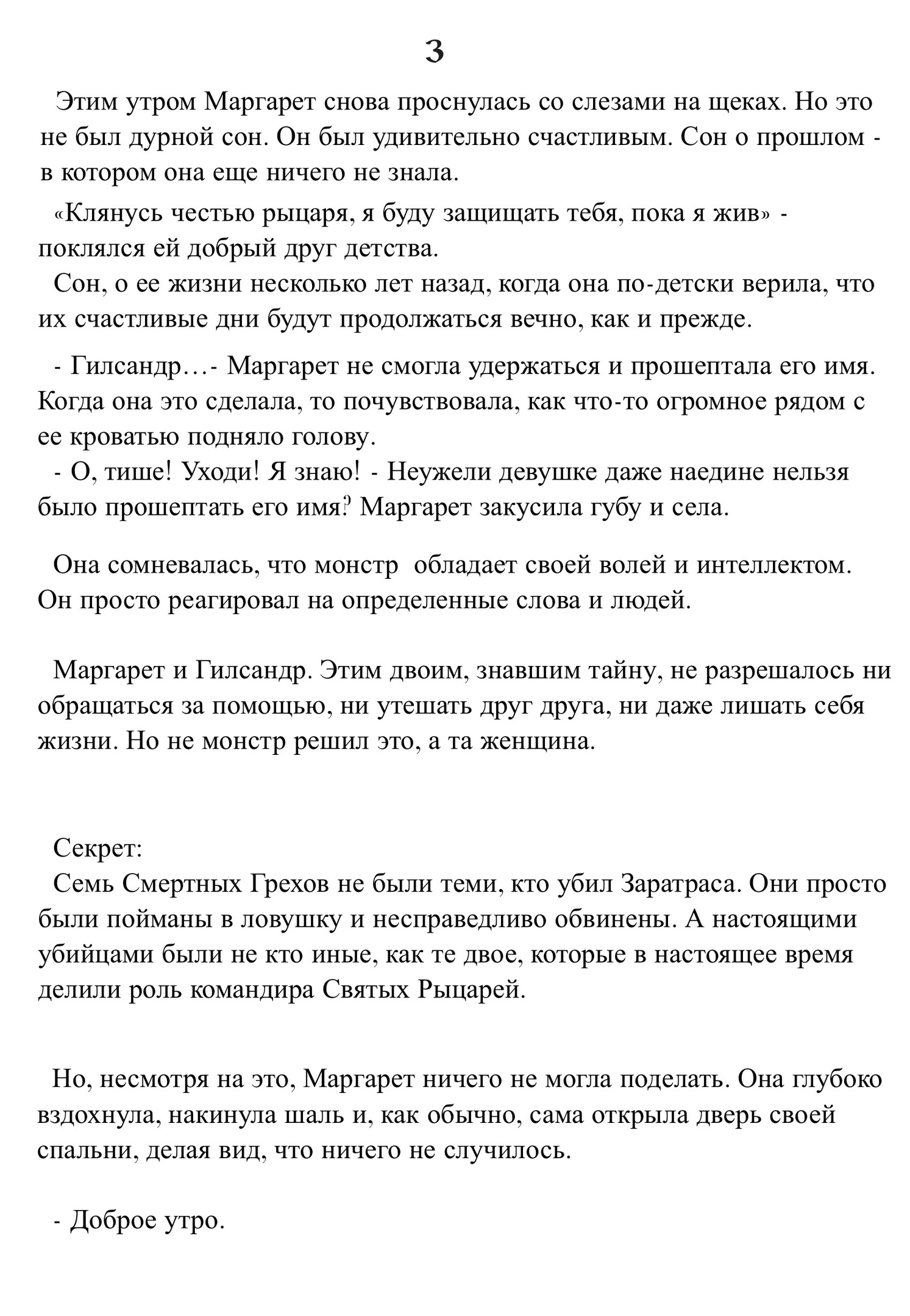 3

Этим утром Маргарет снова проснулась со слезами на щеках. Но это не был дурной сон. Он был удивительно счастливым. Сон о прошлом - в котором она еще ничего не знала.

«Клянусь честью рыцаря, я буду защищать тебя, пока я жив» - поклялся ей добрый друг детства.

Сон, о ее жизни несколько лет назад, когда она по-детски верила, что их счастливые дни будут продолжаться вечно, как и прежде.

- Гилсандр…- Маргарет не смогла удержаться и прошептала его имя. Когда она это сделала, то почувствовала, как что-то огромное рядом с ее кроватью подняло голову.

- О, тише! Уходи! Я знаю! - Неужели девушке даже наедине нельзя было прошептать его имя? Маргарет закусила губу и села.

Она сомневалась, что монстр обладает своей волей и интеллектом. Он просто реагировал на определенные слова и людей.

Маргарет и Гилсандр. Этим двоим, знавшим тайну, не разрешалось ни обращаться за помощью, ни утешать друг друга, ни даже лишать себя жизни. Но не монстр решил это, а та женщина.

Секрет:

Семь Смертных Грехов не были теми, кто убил Заратраса. Они просто были пойманы в ловушку и несправедливо обвинены. А настоящими убийцами были не кто иные, как те двое, которые в настоящее время делили роль командира Святых Рыцарей.

Но, несмотря на это, Маргарет ничего не могла поделать. Она глубоко вздохнула, накинула шаль и, как обычно, сама открыла дверь своей спальни, делая вид, что ничего не случилось.

- Доброе утро.